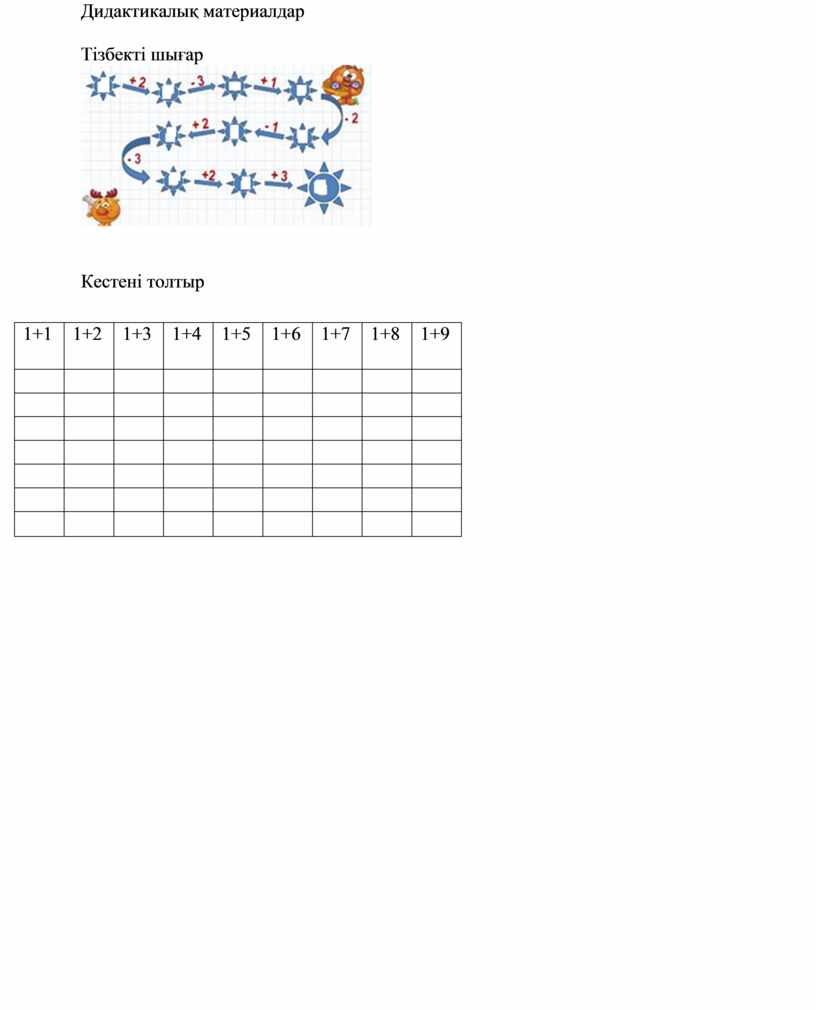 Дидактикалық материалдар

Тізбекті шығар

+2 -3 +1 -2 +2 -1 -3 +2 +3

Кестені толтыр

| 1+1 | 1+2 | 1+3 | 1+4 | 1+5 | 1+6 | 1+7 | 1+8 | 1+9 |
|---|---|---|---|---|---|---|---|---|
| | | | | | | | | |
| | | | | | | | | |
| | | | | | | | | |
| | | | | | | | | |
| | | | | | | | | |
| | | | | | | | | |
| | | | | | | | | |